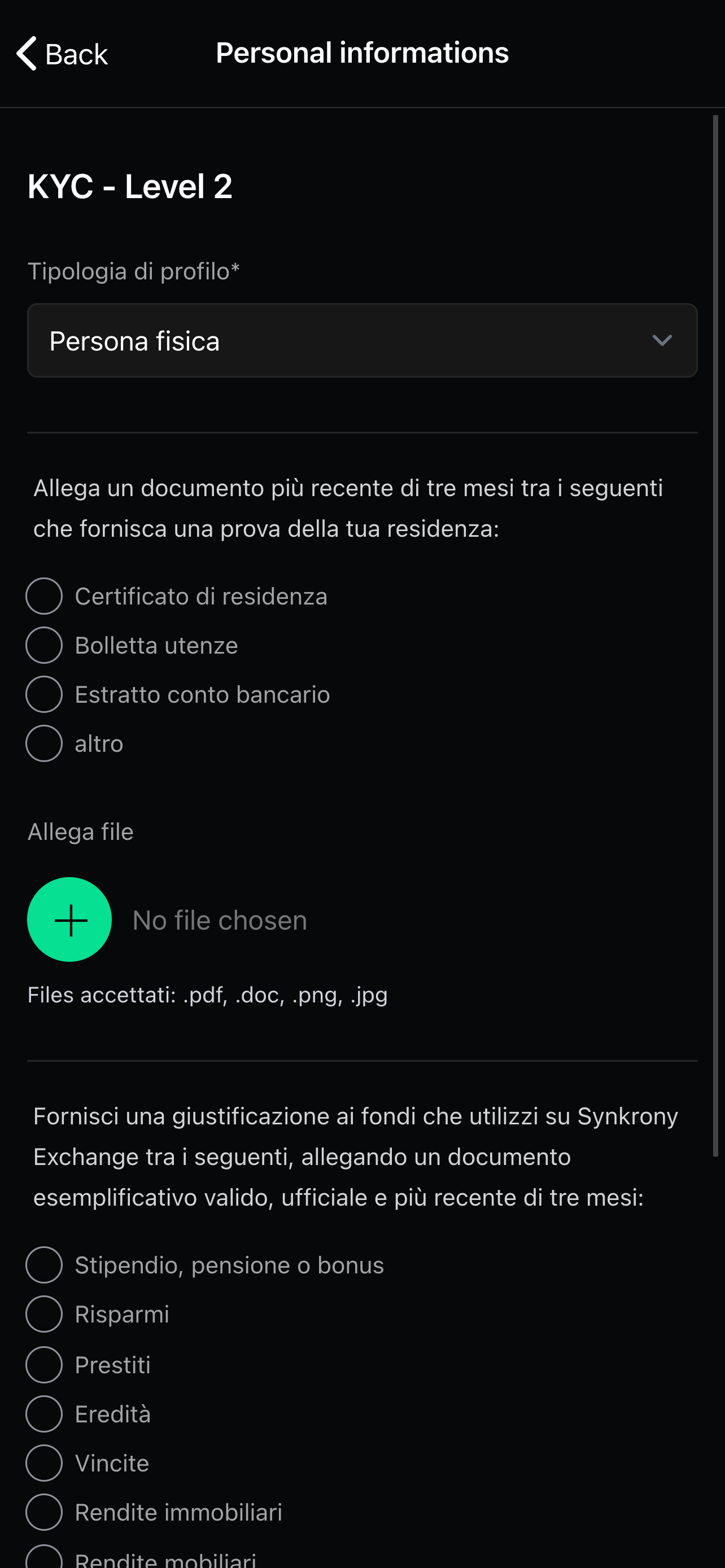 Back
Personal informations

KYC - Level 2

Tipologia di profilo*

Persona fisica

Allega un documento più recente di tre mesi tra i seguenti che fornisca una prova della tua residenza:

Certificato di residenza
Bolletta utenze
Estratto conto bancario
altro

Allega file

No file chosen

Files accettati: .pdf, .doc, .png, .jpg

Fornisci una giustificazione ai fondi che utilizzi su Synkrony Exchange tra i seguenti, allegando un documento esemplificativo valido, ufficiale e più recente di tre mesi:

Stipendio, pensione o bonus
Risparmi
Prestiti
Eredità
Vincite
Rendite immobiliari
Rendite mobiliari